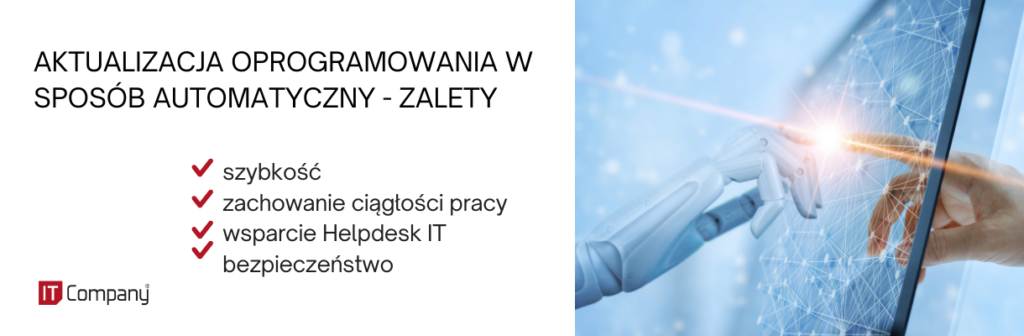 AKTUALIZACJA OPROGRAMOWANIA W SPOSÓB AUTOMATYCZNY - ZALETY

szybkość
zachowanie ciągłości pracy
wsparcie Helpdesk IT
bezpieczeństwo

IT Company